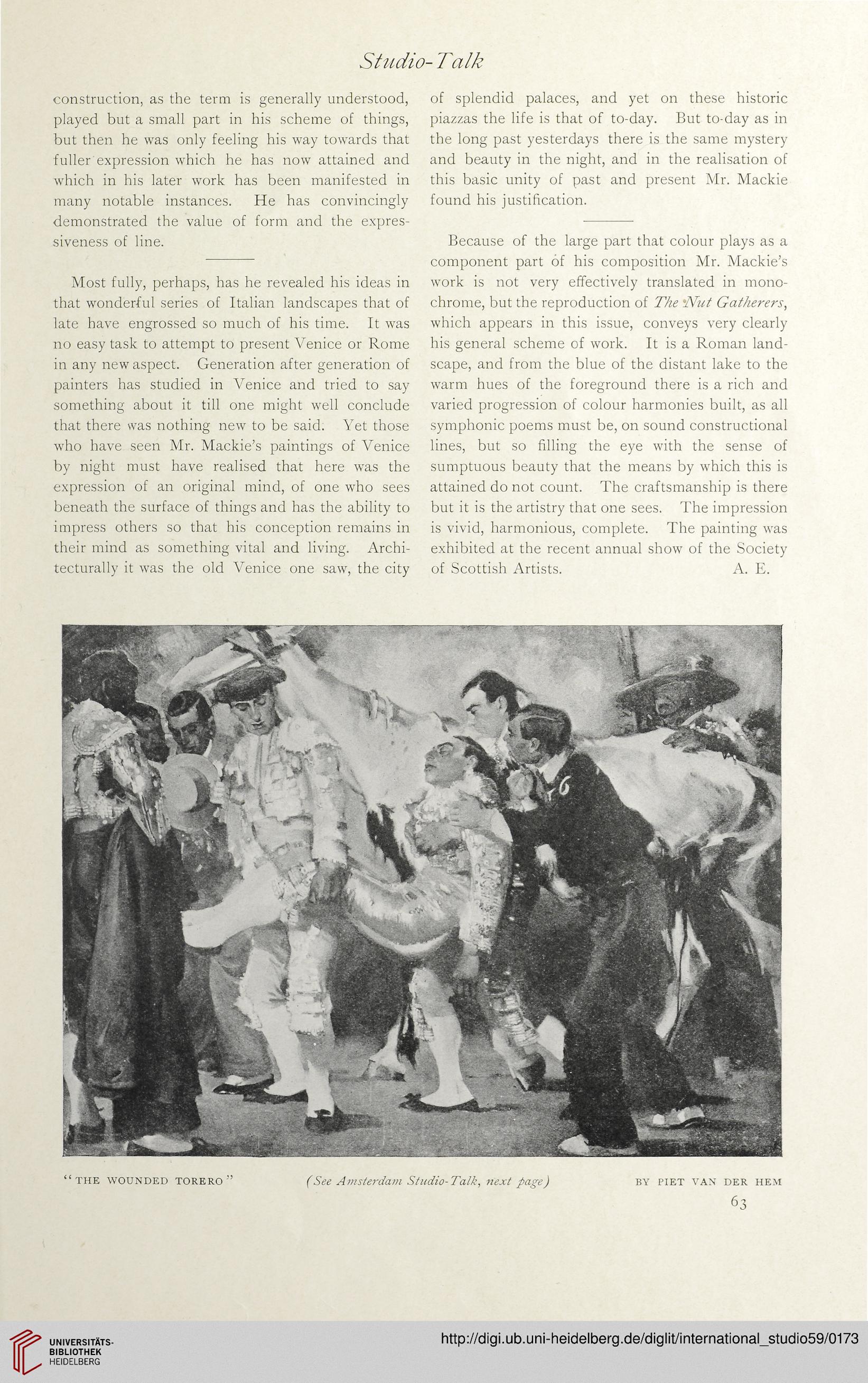 Studio-Talk

construction, as the term is generally understood, played but a small part in his scheme of things, but then he was only feeling his way towards that fuller expression which he has now attained and which in his later work has been manifested in many notable instances. He has convincingly demonstrated the value of form and the expressiveness of line.

Most fully, perhaps, has he revealed his ideas in that wonderful series of Italian landscapes that of late have engrossed so much of his time. It was no easy task to attempt to present Venice or Rome in any new aspect. Generation after generation of painters has studied in Venice and tried to say something about it till one might well conclude that there was nothing new to be said. Yet those who have seen Mr. Mackie's paintings of Venice by night must have realised that here was the expression of an original mind, of one who sees beneath the surface of things and has the ability to impress others so that his conception remains in their mind as something vital and living. Architecturally it was the old Venice one saw, the city of splendid palaces, and yet on these historic piazzas the life is that of to-day. But to-day as in the long past yesterdays there is the same mystery and beauty in the night, and in the realisation of this basic unity of past and present Mr. Mackie found his justification.

Because of the large part that colour plays as a component part of his composition Mr. Mackie's work is not very effectively translated in monochrome, but the reproduction of The Nut Gatherers, which appears in this issue, conveys very clearly his general scheme of work. It is a Roman landscape, and from the blue of the distant lake to the warm hues of the foreground there is a rich and varied progression of colour harmonies built, as all symphonic poems must be, on sound constructional lines, but so filling the eye with the sense of sumptuous beauty that the means by which this is attained do not count. The craftsmanship is there but it is the artistry that one sees. The impression is vivid, harmonious, complete. The painting was exhibited at the recent annual show of the Society of Scottish Artists. A. E.

"THE WOUNDED TORERO" (See Amsterdam Studio-Talk, next page) BY PIET VAN DER HEM

63

UNIVERSITÄTS-BIBLIOTHEK HEIDELBERG

http://digi.ub.uni-heidelberg.de/diglit/international_studio59/0173